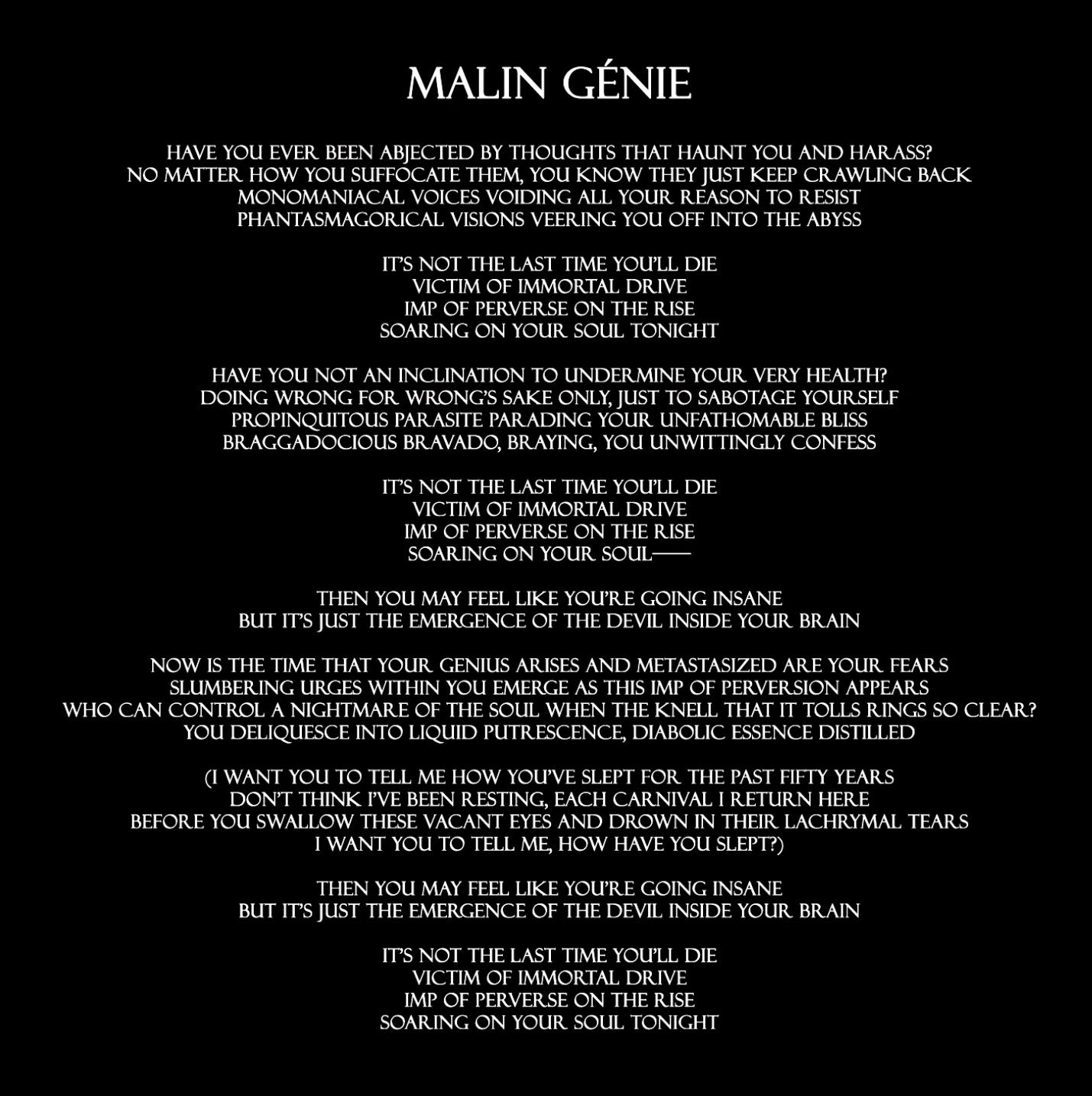 MALIN GÉNIE

HAVE YOU EVER BEEN ABJECTED BY THOUGHTS THAT HAUNT YOU AND HARASS?
NO MATTER HOW YOU SUFFOCATE THEM, YOU KNOW THEY JUST KEEP CRAWLING BACK
MONOMANIACAL VOICES VOIDING ALL YOUR REASON TO RESIST
PHANTASMAGORICAL VISIONS VEERING YOU OFF INTO THE ABYSS

IT'S NOT THE LAST TIME YOU'LL DIE
VICTIM OF IMMORTAL DRIVE
IMP OF PERVERSE ON THE RISE
SOARING ON YOUR SOUL TONIGHT

HAVE YOU NOT AN INCLINATION TO UNDERMINE YOUR VERY HEALTH?
DOING WRONG FOR WRONG'S SAKE ONLY, JUST TO SABOTAGE YOURSELF
PROPINQUITOUS PARASITE PARADING YOUR UNFATHOMABLE BLISS
BRAGGADOCIOUS BRAVADO, BRAYING, YOU UNWITTINGLY CONFESS

IT'S NOT THE LAST TIME YOU'LL DIE
VICTIM OF IMMORTAL DRIVE
IMP OF PERVERSE ON THE RISE
SOARING ON YOUR SOUL——

THEN YOU MAY FEEL LIKE YOU'RE GOING INSANE
BUT IT'S JUST THE EMERGENCE OF THE DEVIL INSIDE YOUR BRAIN

NOW IS THE TIME THAT YOUR GENIUS ARISES AND METASTASIZED ARE YOUR FEARS
SLUMBERING URGES WITHIN YOU EMERGE AS THIS IMP OF PERVERSION APPEARS
WHO CAN CONTROL A NIGHTMARE OF THE SOUL WHEN THE KNELL THAT IT TOLLS RINGS SO CLEAR?
YOU DELIQUESCE INTO LIQUID PUTRESCENCE, DIABOLIC ESSENCE DISTILLED

(I WANT YOU TO TELL ME HOW YOU'VE SLEPT FOR THE PAST FIFTY YEARS
DON'T THINK I'VE BEEN RESTING, EACH CARNIVAL I RETURN HERE
BEFORE YOU SWALLOW THESE VACANT EYES AND DROWN IN THEIR LACHRYMAL TEARS
I WANT YOU TO TELL ME, HOW HAVE YOU SLEPT?)

THEN YOU MAY FEEL LIKE YOU'RE GOING INSANE
BUT IT'S JUST THE EMERGENCE OF THE DEVIL INSIDE YOUR BRAIN

IT'S NOT THE LAST TIME YOU'LL DIE
VICTIM OF IMMORTAL DRIVE
IMP OF PERVERSE ON THE RISE
SOARING ON YOUR SOUL TONIGHT